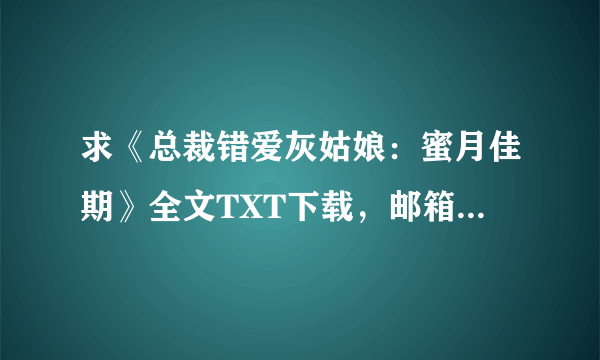 求《总裁错爱灰姑娘：蜜月佳期》全文TXT下载，邮箱...